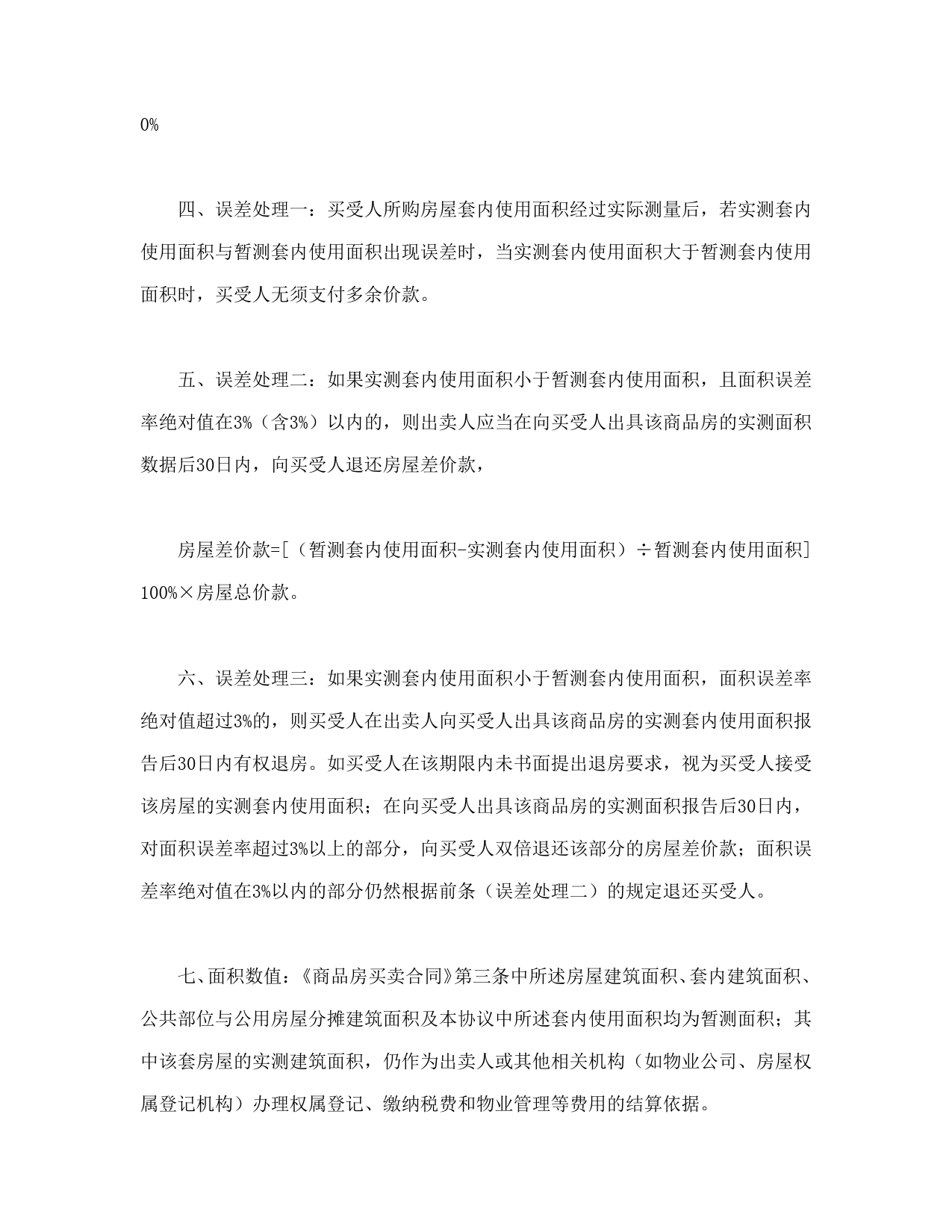 0%

四、误差处理一：买受人所购房屋套内使用面积经过实际测量后，若实测套内使用面积与暂测套内使用面积出现误差时，当实测套内使用面积大于暂测套内使用面积时，买受人无须支付多余价款。

五、误差处理二：如果实测套内使用面积小于暂测套内使用面积，且面积误差率绝对值在3%（含3%）以内的，则出卖人应当在向买受人出具该商品房的实测面积数据后30日内，向买受人退还房屋差价款，

房屋差价款=[（暂测套内使用面积-实测套内使用面积）÷暂测套内使用面积]100%×房屋总价款。

六、误差处理三：如果实测套内使用面积小于暂测套内使用面积，面积误差率绝对值超过3%的，则买受人在出卖人向买受人出具该商品房的实测套内使用面积报告后30日内有权退房。如买受人在该期限内未书面提出退房要求，视为买受人接受该房屋的实测套内使用面积；在向买受人出具该商品房的实测面积报告后30日内，对面积误差率超过3%以上的部分，向买受人双倍退还该部分的房屋差价款；面积误差率绝对值在3%以内的部分仍然根据前条（误差处理二）的规定退还买受人。

七、面积数值：《商品房买卖合同》第三条中所述房屋建筑面积、套内建筑面积、公共部位与公用房屋分摊建筑面积及本协议中所述套内使用面积均为暂测面积；其中该套房屋的实测建筑面积，仍作为出卖人或其他相关机构（如物业公司、房屋权属登记机构）办理权属登记、缴纳税费和物业管理等费用的结算依据。